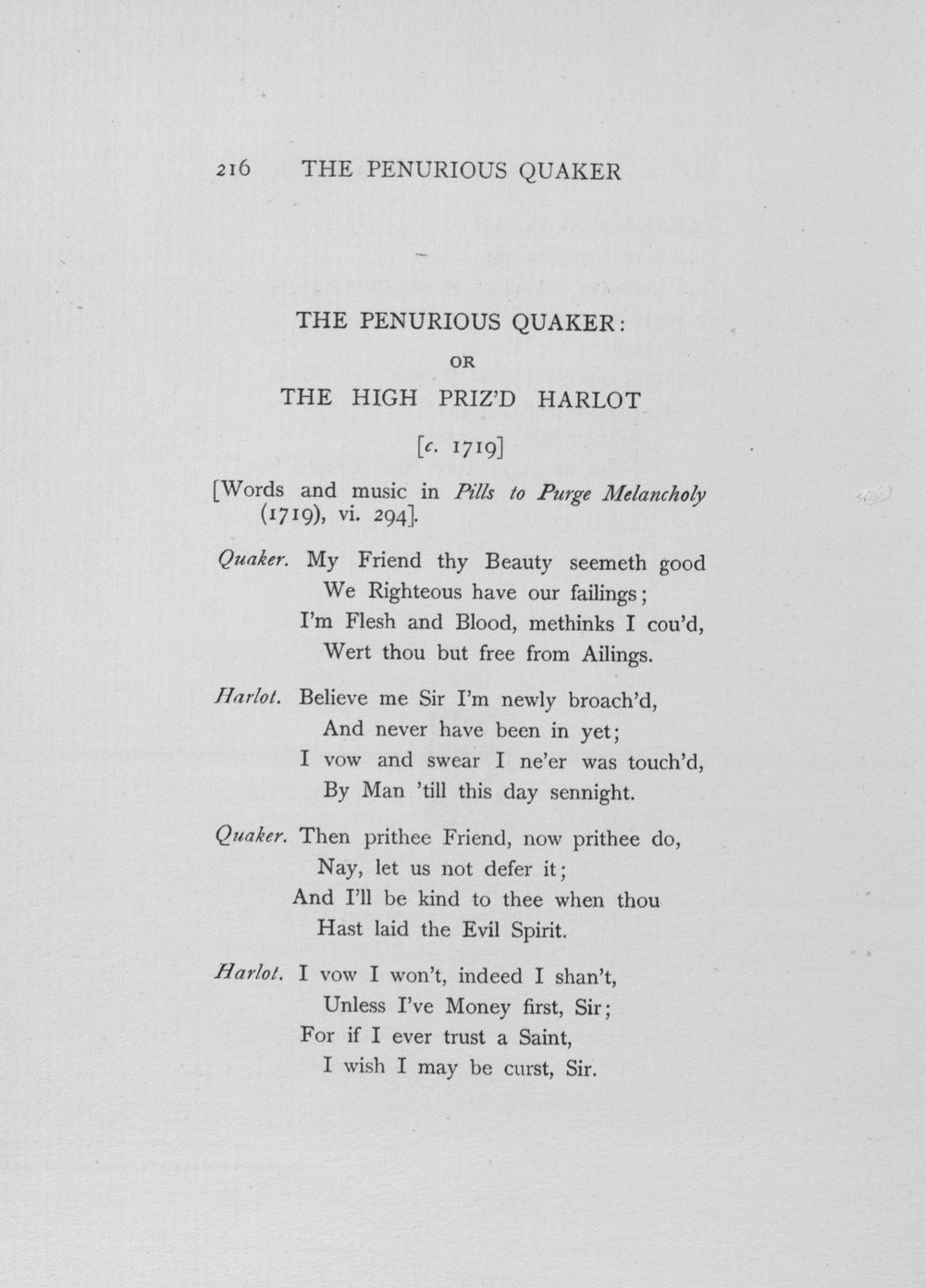 216 THE PENURIOUS QUAKER

THE PENURIOUS QUAKER:
OR
THE HIGH PRIZ'D HARLOT

[c. 1719]

[Words and music in Pills to Purge Melancholy (1719), vi. 294].

Quaker. My Friend thy Beauty seemeth good
We Righteous have our failings;
I'm Flesh and Blood, methinks I cou'd,
Wert thou but free from Ailings.

Harlot. Believe me Sir I'm newly broach'd,
And never have been in yet;
I vow and swear I ne'er was touch'd,
By Man 'till this day sennight.

Quaker. Then prithee Friend, now prithee do,
Nay, let us not defer it;
And I'll be kind to thee when thou
Hast laid the Evil Spirit.

Harlot. I vow I won't, indeed I shan't,
Unless I've Money first, Sir;
For if I ever trust a Saint,
I wish I may be curst, Sir.